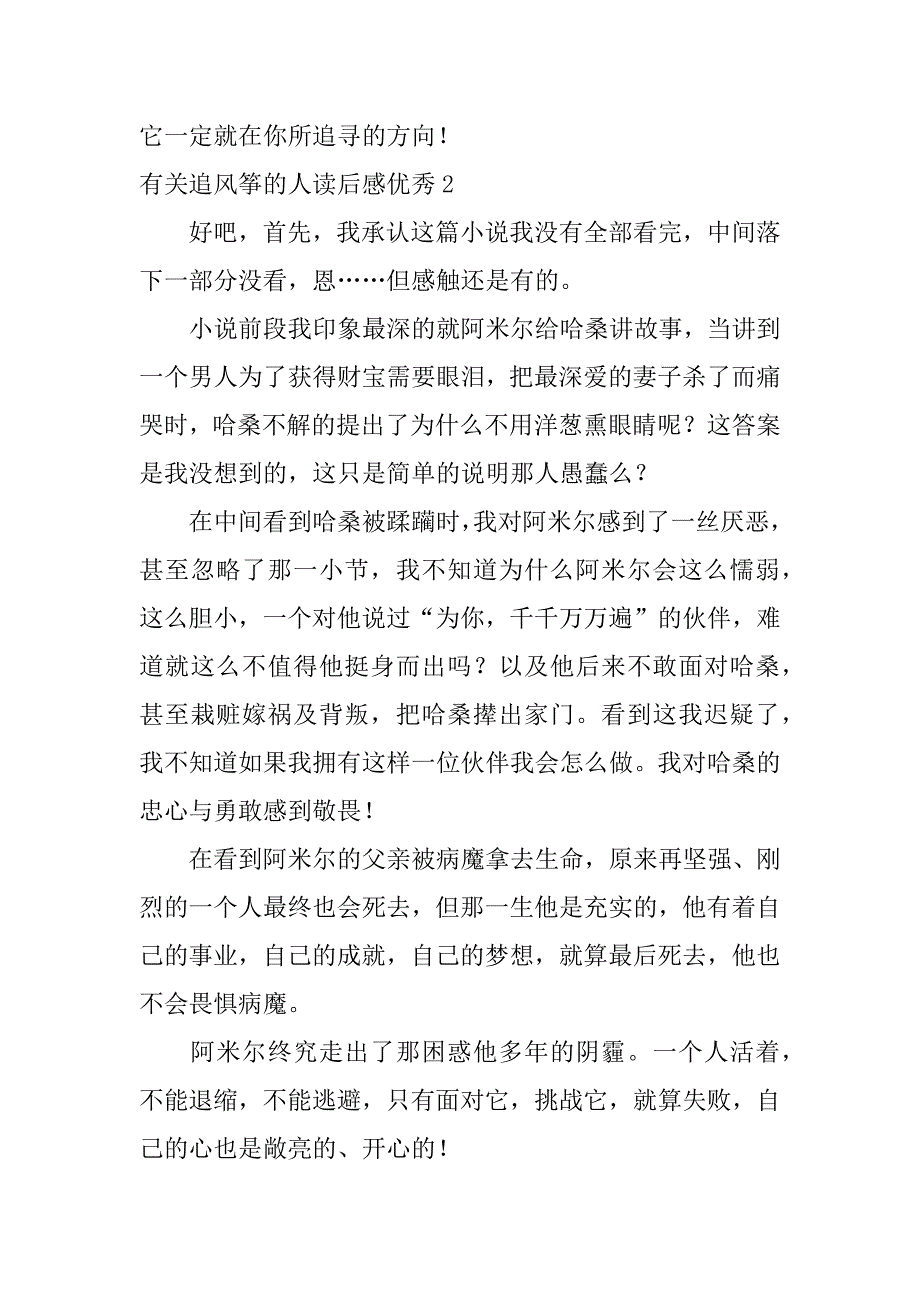 它一定就在你所追寻的方向！

有关追风筝的人读后感优秀 2

好吧，首先，我承认这篇小说我没有全部看完，中间落下一部分没看，恩……但感触还是有的。

小说前段我印象最深的就阿米尔给哈桑讲故事，当讲到一个男人为了获得财宝需要眼泪，把最深爱的妻子杀了而痛哭时，哈桑不解的提出了为什么不用洋葱熏眼睛呢？这答案是我没想到的，这只是简单的说明那人愚蠢么？

在中间看到哈桑被蹂躏时，我对阿米尔感到了一丝厌恶，甚至忽略了那一小节，我不知道为什么阿米尔会这么懦弱，这么胆小，一个对他说过“为你，千千万万遍”的伙伴，难道就这么不值得他挺身而出吗？以及他后来不敢面对哈桑，甚至栽赃嫁祸及背叛，把哈桑撵出家门。看到这我迟疑了，我不知道如果我拥有这样一位伙伴我会怎么做。我对哈桑的忠心与勇敢感到敬畏！

在看到阿米尔的父亲被病魔拿去生命，原来再坚强、刚烈的一个人最终也会死去，但那一生他是充实的，他有着自己的事业，自己的成就，自己的梦想，就算最后死去，他也不会畏惧病魔。

阿米尔终究走出了那困惑他多年的阴霾。一个人活着，不能退缩，不能逃避，只有面对它，挑战它，就算失败，自己的心也是敞亮的、开心的！